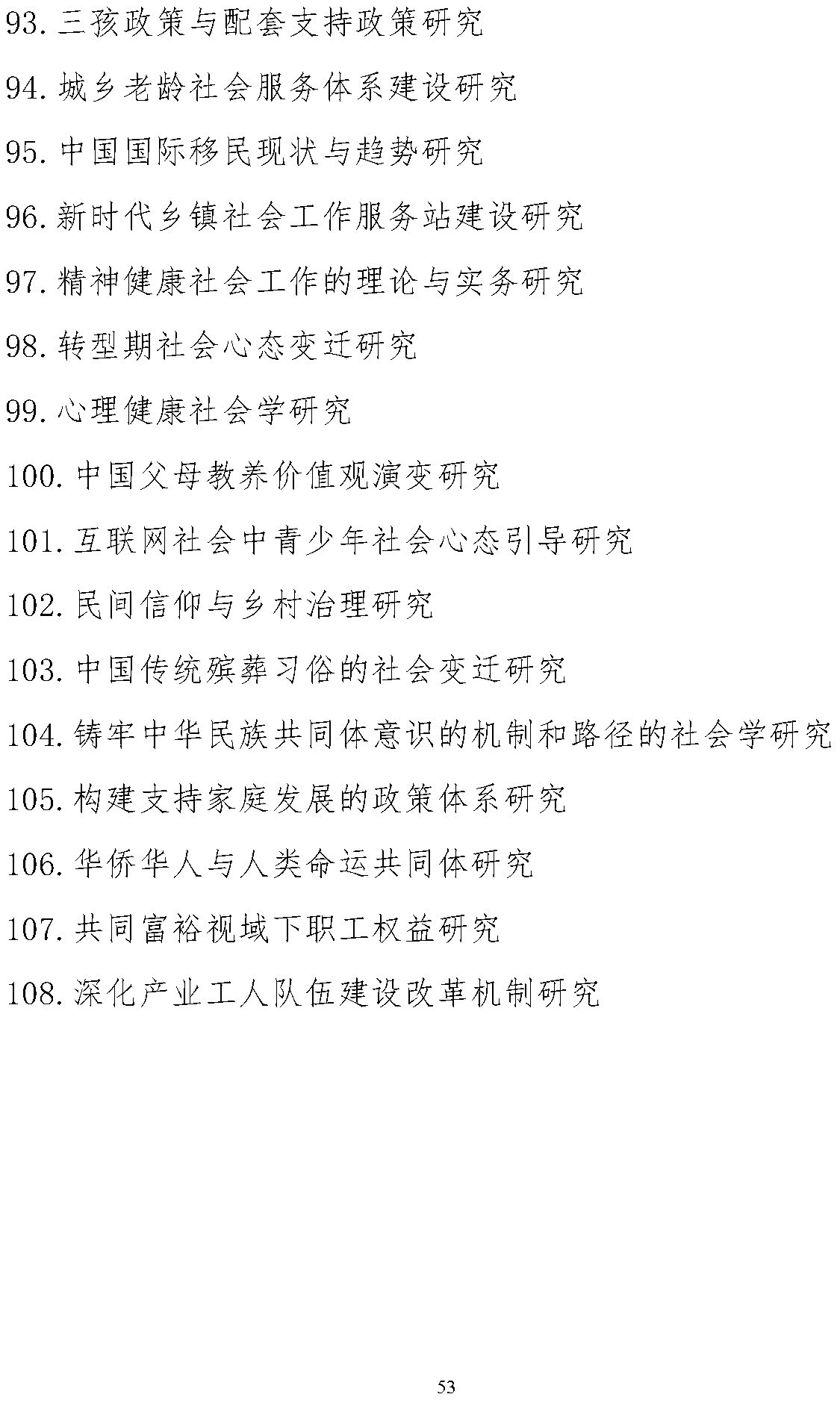 93. 三孩政策与配套支持政策研究

94. 城乡老龄社会服务体系建设研究

95. 中国国际移民现状与趋势研究

96. 新时代乡镇社会工作服务站建设研究

97. 精神健康社会工作的理论与实务研究

98. 转型期社会心态变迁研究

99. 心理健康社会学研究

100. 中国父母教养价值观演变研究

101. 互联网社会中青少年社会心态引导研究

102. 民间信仰与乡村治理研究

103. 中国传统殡葬习俗的社会变迁研究

104. 铸牢中华民族共同体意识的机制和路径的社会学研究

105. 构建支持家庭发展的政策体系研究

106. 华侨华人与人类命运共同体研究

107. 共同富裕视域下职工权益研究

108. 深化产业工人队伍建设改革机制研究

53